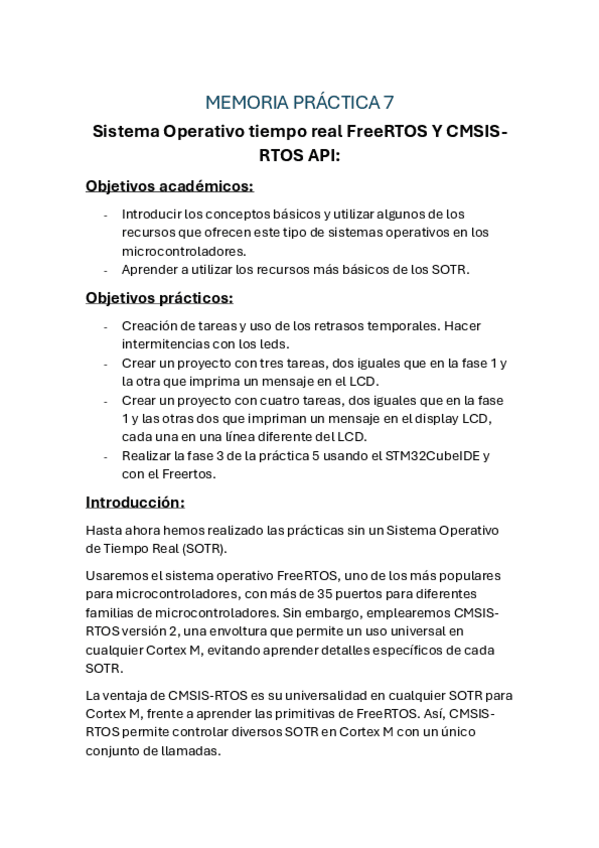 MEMORIA PRÁCTICA 7

Sistema Operativo tiempo real FreeRTOS Y CMSIS-RTOS API:

Objetivos académicos:

- Introducir los conceptos básicos y utilizar algunos de los recursos que ofrecen este tipo de sistemas operativos en los microcontroladores.
- Aprender a utilizar los recursos más básicos de los SOTR.

Objetivos prácticos:

- Creación de tareas y uso de los retrasos temporales. Hacer intermitencias con los leds.
- Crear un proyecto con tres tareas, dos iguales que en la fase 1 y la otra que imprima un mensaje en el LCD.
- Crear un proyecto con cuatro tareas, dos iguales que en la fase 1 y las otras dos que impriman un mensaje en el display LCD, cada una en una línea diferente del LCD.
- Realizar la fase 3 de la práctica 5 usando el STM32CubeIDE y con el Freertos.

Introducción:

Hasta ahora hemos realizado las prácticas sin un Sistema Operativo de Tiempo Real (SOTR).

Usaremos el sistema operativo FreeRTOS, uno de los más populares para microcontroladores, con más de 35 puertos para diferentes familias de microcontroladores. Sin embargo, emplearemos CMSIS-RTOS versión 2, una envoltura que permite un uso universal en cualquier Cortex M, evitando aprender detalles específicos de cada SOTR.

La ventaja de CMSIS-RTOS es su universalidad en cualquier SOTR para Cortex M, frente a aprender las primitivas de FreeRTOS. Así, CMSIS-RTOS permite controlar diversos SOTR en Cortex M con un único conjunto de llamadas.